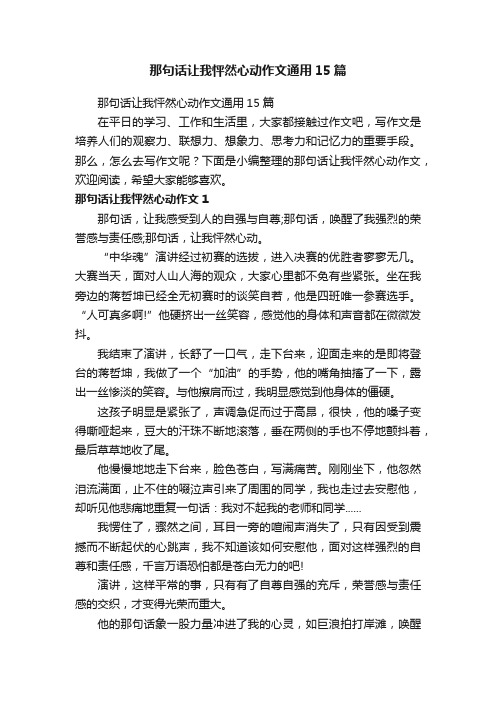 那句话让我怦然心动作文通用15篇

那句话让我怦然心动作文通用15篇

在平日的学习、工作和生活里，大家都接触过作文吧，写作文是培养人们的观察力、联想力、想象力、思考力和记忆力的重要手段。那么，怎么去写作文呢？下面是小编整理的那句话让我怦然心动作文，欢迎阅读，希望大家能够喜欢。

那句话让我怦然心动作文1

那句话，让我感受到人的自强与自尊;那句话，唤醒了我强烈的荣誉感与责任感;那句话，让我怦然心动。

“中华魂”演讲经过初赛的选拔，进入决赛的优胜者寥寥无几。大赛当天，面对人山人海的观众，大家心里都不免有些紧张。坐在我旁边的蒋哲坤已经全无初赛时的谈笑自若，他是四班唯一参赛选手。“人可真多啊!”他硬挤出一丝笑容，感觉他的身体和声音都在微微发抖。

我结束了演讲，长舒了一口气，走下台来，迎面走来的是即将登台的蒋哲坤，我做了一个“加油”的手势，他的嘴角抽搐了一下，露出一丝惨淡的笑容。与他擦肩而过，我明显感觉到他身体的僵硬。

这孩子明显是紧张了，声调急促而过于高昂，很快，他的嗓子变得嘶哑起来，豆大的汗珠不断地滚落，垂在两侧的手也不停地颤抖着，最后草草地收了尾。

他慢慢地地走下台来，脸色苍白，写满痛苦。刚刚坐下，他忽然泪流满面，止不住的啜泣声引来了周围的同学，我也走过去安慰他，却听见他悲痛地重复一句话：我对不起我的老师和同学……

我愣住了，霎然之间，耳目一旁的喧闹声消失了，只有因受到震撼而不断起伏的心跳声，我不知道该如何安慰他，面对这样强烈的自尊和责任感，千言万语恐怕都是苍白无力的吧!

演讲，这样平常的事，只有有了自尊自强的充斥，荣誉感与责任感的交织，才变得光荣而重大。

他的那句话象一股力量冲进了我的心灵，如巨浪拍打岸滩，唤醒